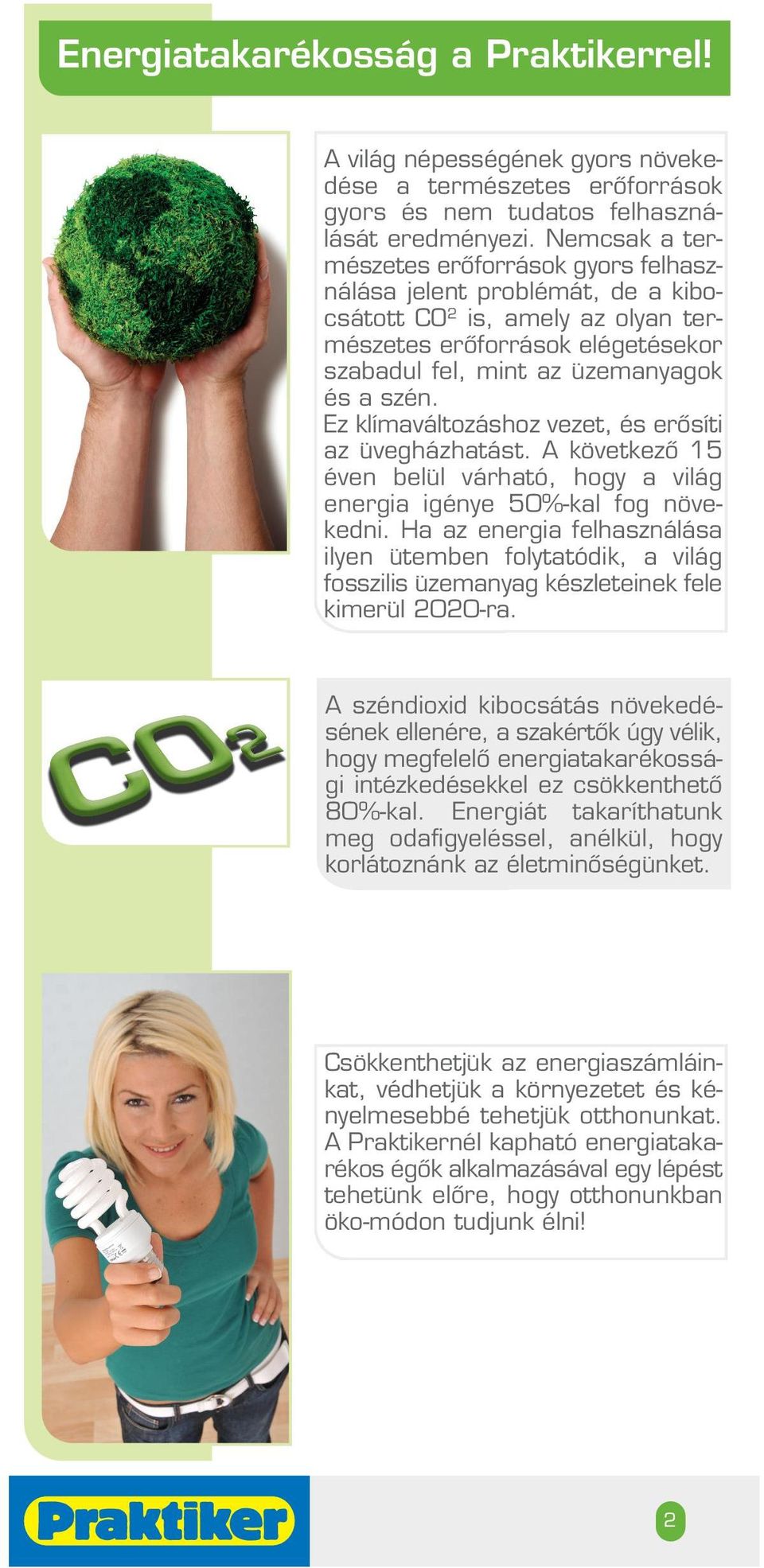 Energiatakarékosság a Praktikerrel!

A világ népességének gyors növekedése a természetes erőforrások gyors és nem tudatos felhasználását eredményezi. Nemcsak a természetes erőforrások gyors felhasználása jelent problémát, de a kibocsátott $CO^2$ is, amely az olyan természetes erőforrások elégetésekor szabadul fel, mint az üzemanyagok és a szén.
Ez klímaváltozáshoz vezet, és erősíti az üvegházhatást. A következő 15 éven belül várható, hogy a világ energia igénye 50%-kal fog növekedni. Ha az energia felhasználása ilyen ütemben folytatódik, a világ fosszilis üzemanyag készleteinek fele kimerül 2020-ra.

$CO_2$

A széndioxid kibocsátás növekedésének ellenére, a szakértők úgy vélik, hogy megfelelő energiatakarékossági intézkedésekkel ez csökkenthető 80%-kal. Energiát takaríthatunk meg odafigyeléssel, anélkül, hogy korlátoznánk az életminőségünket.

Csökkenthetjük az energiaszámláinkat, védhetjük a környezetet és kényelmesebbé tehetjük otthonunkat. A Praktikernél kapható energiatakarékos égők alkalmazásával egy lépést tehetünk előre, hogy otthonunkban öko-módon tudjunk élni!

Praktiker

2